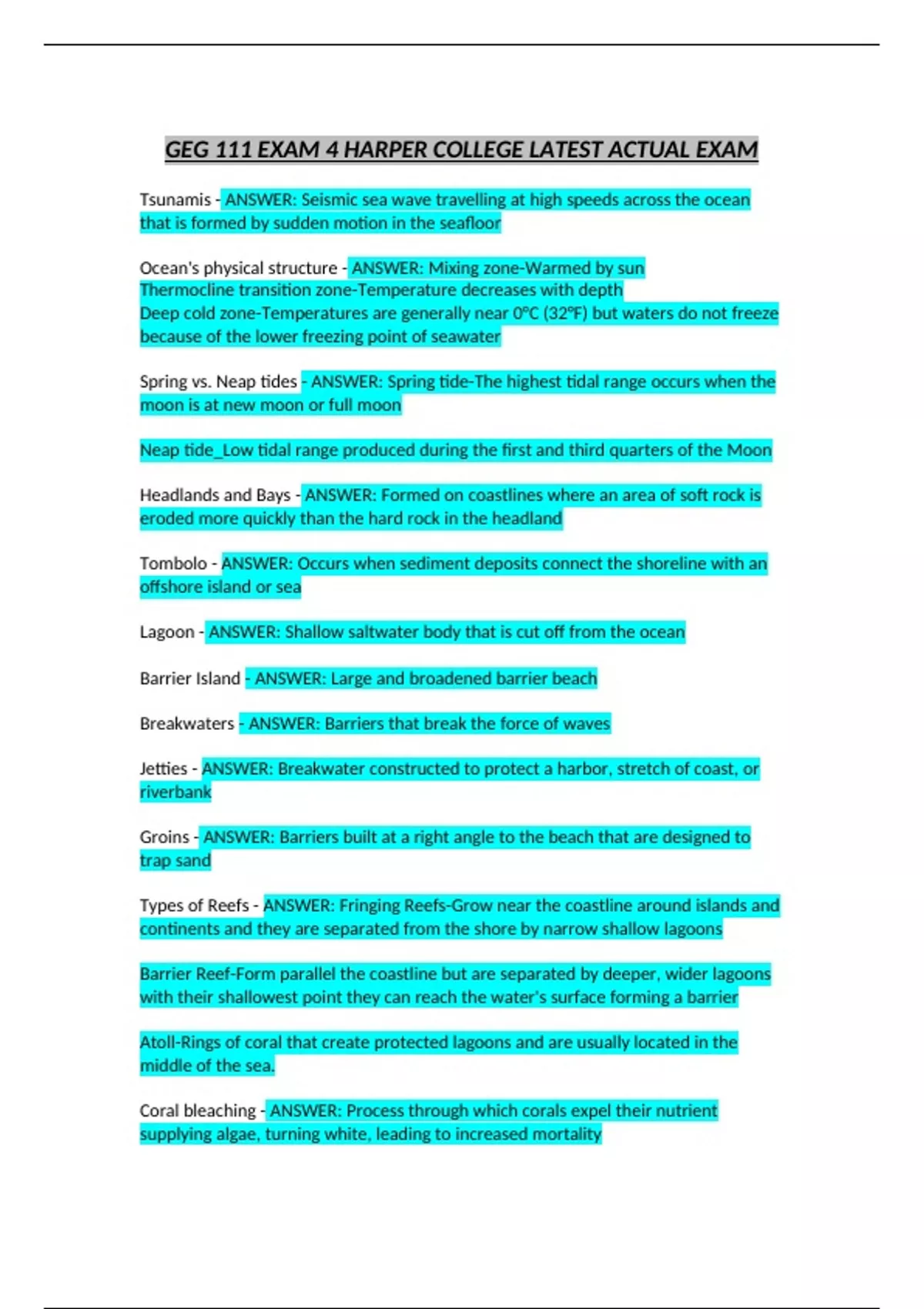 GEG 111 EXAM 4 HARPER COLLEGE LATEST ACTUAL EXAM

Tsunamis - ANSWER: Seismic sea wave travelling at high speeds across the ocean that is formed by sudden motion in the seafloor

Ocean's physical structure - ANSWER: Mixing zone-Warmed by sun
Thermocline transition zone-Temperature decreases with depth
Deep cold zone-Temperatures are generally near 0°C (32°F) but waters do not freeze because of the lower freezing point of seawater

Spring vs. Neap tides - ANSWER: Spring tide-The highest tidal range occurs when the moon is at new moon or full moon

Neap tide_Low tidal range produced during the first and third quarters of the Moon

Headlands and Bays - ANSWER: Formed on coastlines where an area of soft rock is eroded more quickly than the hard rock in the headland

Tombolo - ANSWER: Occurs when sediment deposits connect the shoreline with an offshore island or sea

Lagoon - ANSWER: Shallow saltwater body that is cut off from the ocean

Barrier Island - ANSWER: Large and broadened barrier beach

Breakwaters - ANSWER: Barriers that break the force of waves

Jetties - ANSWER: Breakwater constructed to protect a harbor, stretch of coast, or riverbank

Groins - ANSWER: Barriers built at a right angle to the beach that are designed to trap sand

Types of Reefs - ANSWER: Fringing Reefs-Grow near the coastline around islands and continents and they are separated from the shore by narrow shallow lagoons

Barrier Reef-Form parallel the coastline but are separated by deeper, wider lagoons with their shallowest point they can reach the water's surface forming a barrier

Atoll-Rings of coral that create protected lagoons and are usually located in the middle of the sea.

Coral bleaching - ANSWER: Process through which corals expel their nutrient supplying algae, turning white, leading to increased mortality